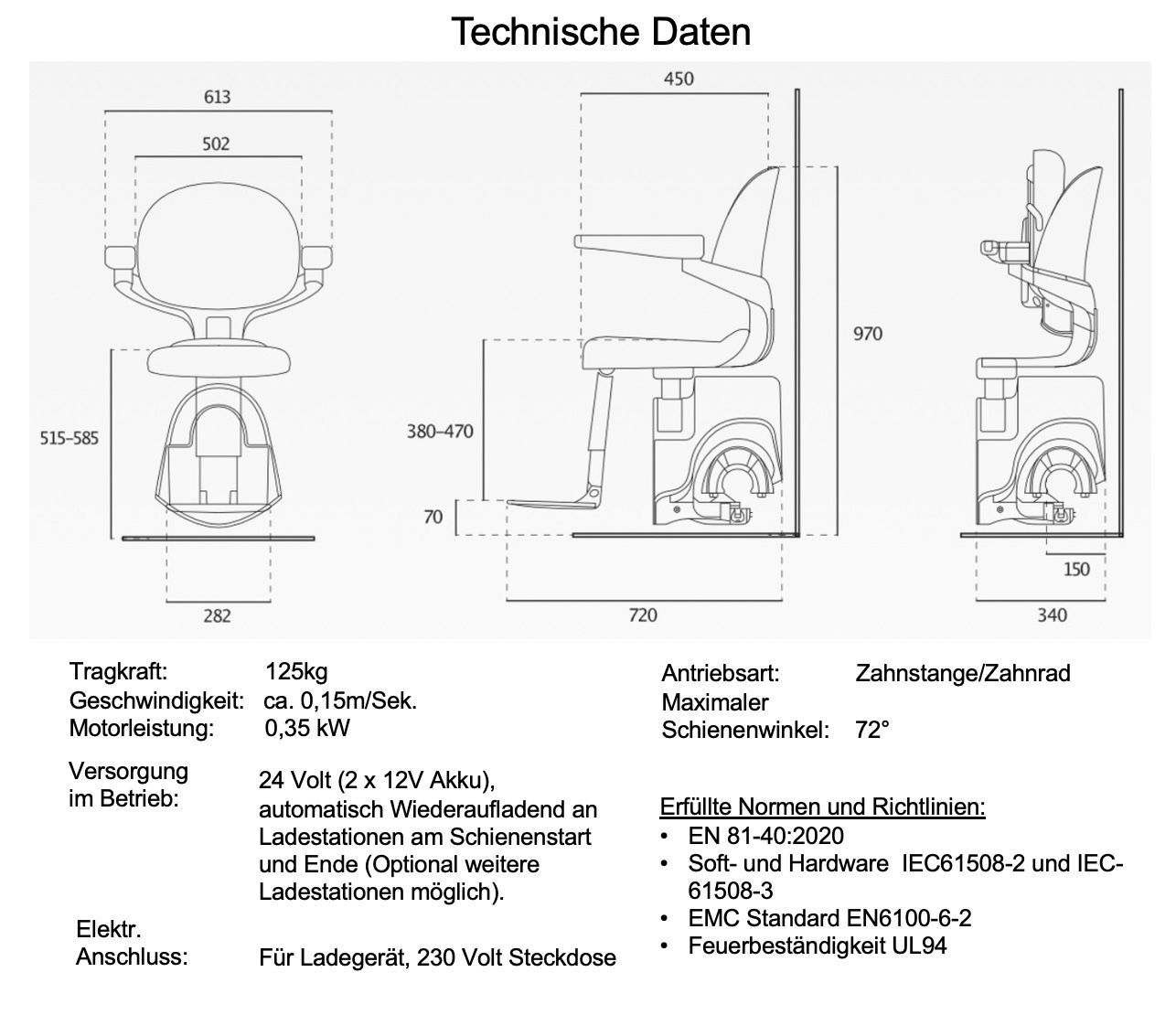 Technische Daten

613

502

515–585

282

450

970

380–470

70

720

150

340

Tragkraft: 125kg
Geschwindigkeit: ca. 0,15m/Sek.
Motorleistung: 0,35 kW

Versorgung im Betrieb: 24 Volt (2 x 12V Akku), automatisch Wiederaufladend an Ladestationen am Schienenstart und Ende (Optional weitere Ladestationen möglich).

Elektr. Anschluss: Für Ladegerät, 230 Volt Steckdose

Antriebsart: Zahnstange/Zahnrad
Maximaler Schienenwinkel: 72°

Erfüllte Normen und Richtlinien:
• EN 81-40:2020
• Soft- und Hardware IEC61508-2 und IEC-61508-3
• EMC Standard EN6100-6-2
• Feuerbeständigkeit UL94